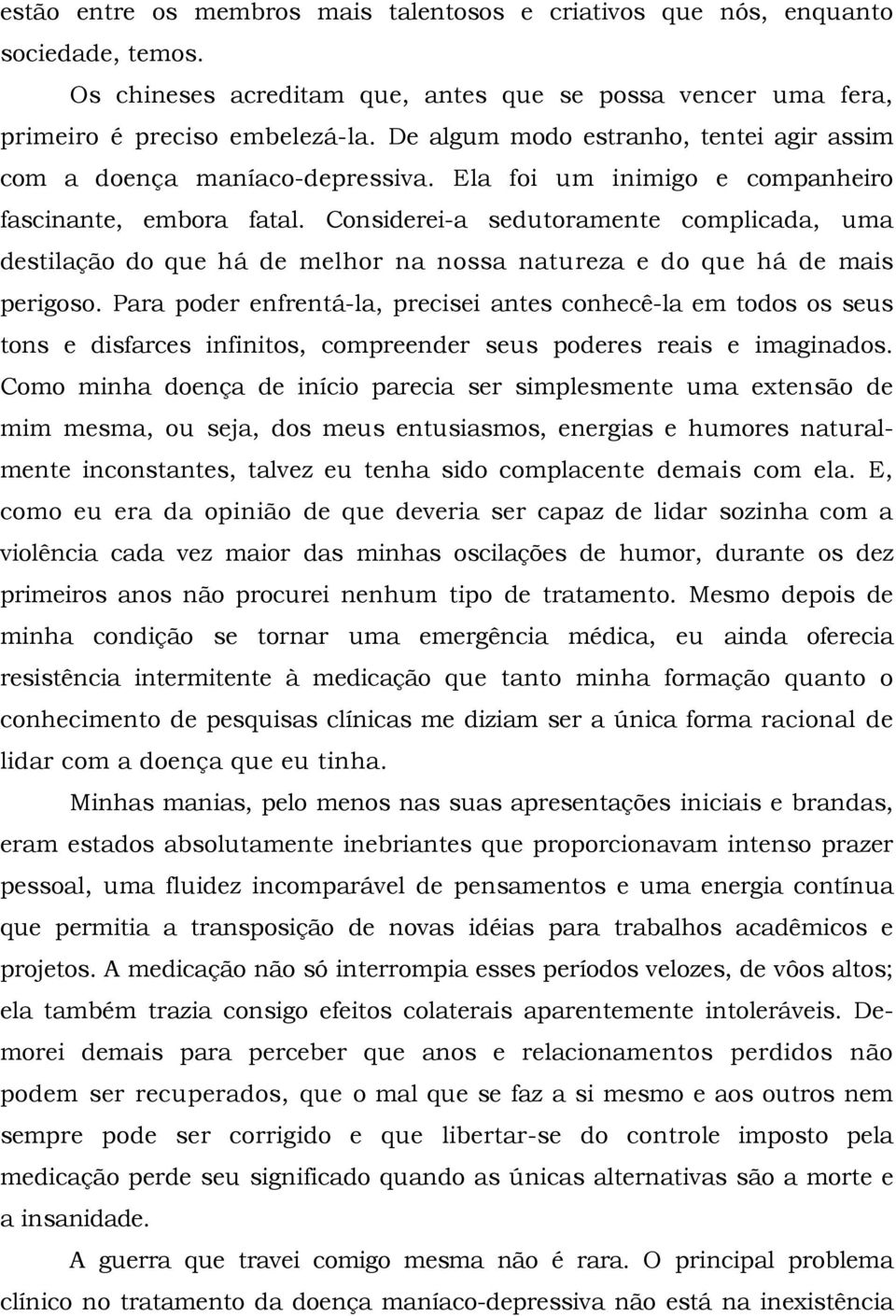 estão entre os membros mais talentosos e criativos que nós, enquanto sociedade, temos.

Os chineses acreditam que, antes que se possa vencer uma fera, primeiro é preciso embelezá-la. De algum modo estranho, tentei agir assim com a doença maníaco-depressiva. Ela foi um inimigo e companheiro fascinante, embora fatal. Considerei-a sedutoramente complicada, uma destilação do que há de melhor na nossa natureza e do que há de mais perigoso. Para poder enfrentá-la, precisei antes conhecê-la em todos os seus tons e disfarces infinitos, compreender seus poderes reais e imaginados. Como minha doença de início parecia ser simplesmente uma extensão de mim mesma, ou seja, dos meus entusiasmos, energias e humores naturalmente inconstantes, talvez eu tenha sido complacente demais com ela. E, como eu era da opinião de que deveria ser capaz de lidar sozinha com a violência cada vez maior das minhas oscilações de humor, durante os dez primeiros anos não procurei nenhum tipo de tratamento. Mesmo depois de minha condição se tornar uma emergência médica, eu ainda oferecia resistência intermitente à medicação que tanto minha formação quanto o conhecimento de pesquisas clínicas me diziam ser a única forma racional de lidar com a doença que eu tinha.

Minhas manias, pelo menos nas suas apresentações iniciais e brandas, eram estados absolutamente inebriantes que proporcionavam intenso prazer pessoal, uma fluidez incomparável de pensamentos e uma energia contínua que permitia a transposição de novas idéias para trabalhos acadêmicos e projetos. A medicação não só interrompia esses períodos velozes, de vôos altos; ela também trazia consigo efeitos colaterais aparentemente intoleráveis. Demorei demais para perceber que anos e relacionamentos perdidos não podem ser recuperados, que o mal que se faz a si mesmo e aos outros nem sempre pode ser corrigido e que libertar-se do controle imposto pela medicação perde seu significado quando as únicas alternativas são a morte e a insanidade.

A guerra que travei comigo mesma não é rara. O principal problema clínico no tratamento da doença maníaco-depressiva não está na inexistência